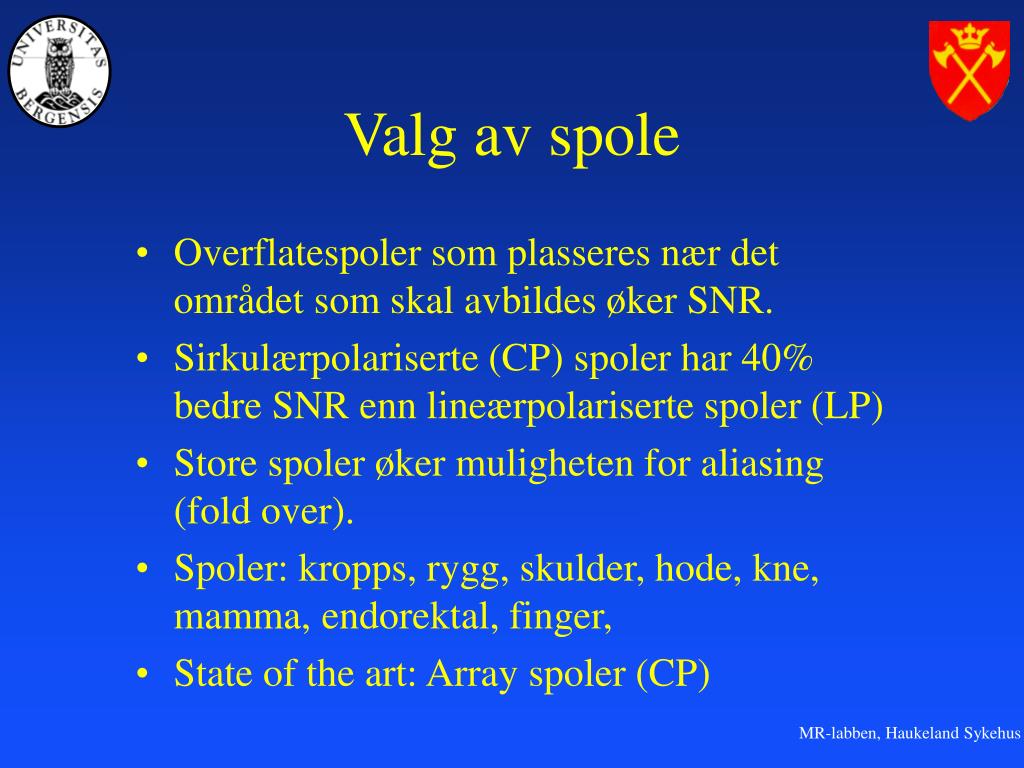 UNIVERSITAS BERGENSIS

Valg av spole

• Overflatespoler som plasseres nær det området som skal avbildes øker SNR.
• Sirkulærpolariserte (CP) spoler har 40% bedre SNR enn lineærpolariserte spoler (LP)
• Store spoler øker muligheten for aliasing (fold over).
• Spoler: kropps, rygg, skulder, hode, kne, mamma, endorektal, finger,
• State of the art: Array spoler (CP)

MR-labben, Haukeland Sykehus